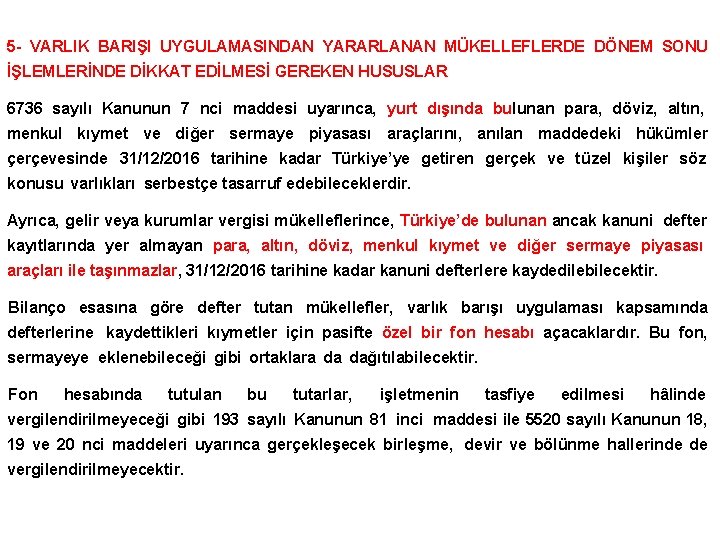 5- VARLIK BARIŞI UYGULAMASINDAN YARARLANAN MÜKELLEFLERDE DÖNEM SONU İŞLEMLERİNDE DİKKAT EDİLMESİ GEREKEN HUSUSLAR

6736 sayılı Kanunun 7 nci maddesi uyarınca, yurt dışında bulunan para, döviz, altın, menkul kıymet ve diğer sermaye piyasası araçlarını, anılan maddedeki hükümler çerçevesinde 31/12/2016 tarihine kadar Türkiye'ye getiren gerçek ve tüzel kişiler söz konusu varlıkları serbestçe tasarruf edebileceklerdir.

Ayrıca, gelir veya kurumlar vergisi mükelleflerince, Türkiye'de bulunan ancak kanuni defter kayıtlarında yer almayan para, altın, döviz, menkul kıymet ve diğer sermaye piyasası araçları ile taşınmazlar, 31/12/2016 tarihine kadar kanuni defterlere kaydedilebilecektir.

Bilanço esasına göre defter tutan mükellefler, varlık barışı uygulaması kapsamında defterlerine kaydettikleri kıymetler için pasifte özel bir fon hesabı açacaklardır. Bu fon, sermayeye eklenebileceği gibi ortaklara da dağıtılabilecektir.

Fon hesabında tutulan bu tutarlar, işletmenin tasfiye edilmesi hâlinde vergilendirilmeyeceği gibi 193 sayılı Kanunun 81 inci maddesi ile 5520 sayılı Kanunun 18, 19 ve 20 nci maddeleri uyarınca gerçekleşecek birleşme, devir ve bölünme hallerinde de vergilendirilmeyecektir.